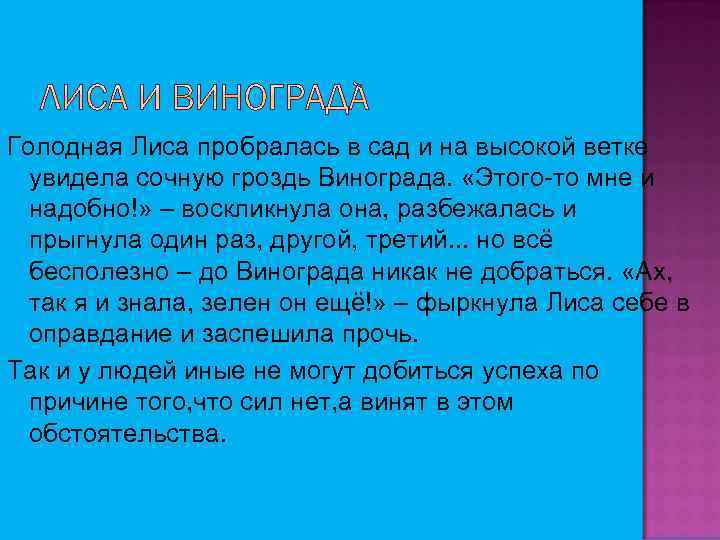 ЛИСА И ВИНОГРАДА

Голодная Лиса пробралась в сад и на высокой ветке увидела сочную гроздь Винограда. «Этого-то мне и надобно!» – воскликнула она, разбежалась и прыгнула один раз, другой, третий... но всё бесполезно – до Винограда никак не добраться. «Ах, так я и знала, зелен он ещё!» – фыркнула Лиса себе в оправдание и заспешила прочь.

Так и у людей иные не могут добиться успеха по причине того,что сил нет,а винят в этом обстоятельства.